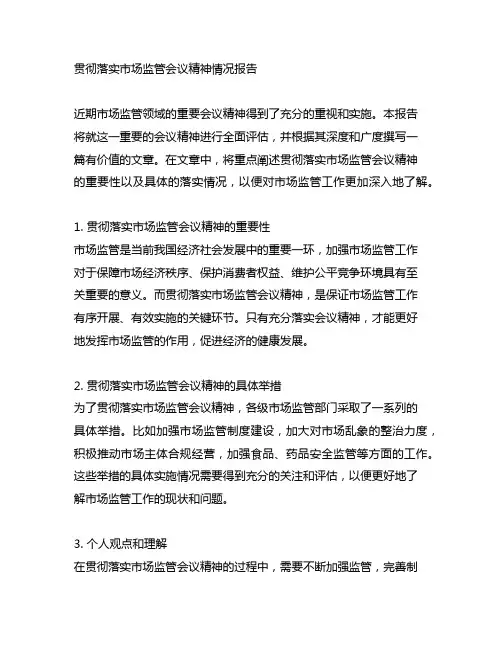 贯彻落实市场监管会议精神情况报告

近期市场监管领域的重要会议精神得到了充分的重视和实施。本报告将就这一重要的会议精神进行全面评估，并根据其深度和广度撰写一篇有价值的文章。在文章中，将重点阐述贯彻落实市场监管会议精神的重要性以及具体的落实情况，以便对市场监管工作更加深入地了解。

1. 贯彻落实市场监管会议精神的重要性
市场监管是当前我国经济社会发展中的重要一环，加强市场监管工作对于保障市场经济秩序、保护消费者权益、维护公平竞争环境具有至关重要的意义。而贯彻落实市场监管会议精神，是保证市场监管工作有序开展、有效实施的关键环节。只有充分落实会议精神，才能更好地发挥市场监管的作用，促进经济的健康发展。

2. 贯彻落实市场监管会议精神的具体举措
为了贯彻落实市场监管会议精神，各级市场监管部门采取了一系列的具体举措。比如加强市场监管制度建设，加大对市场乱象的整治力度，积极推动市场主体合规经营，加强食品、药品安全监管等方面的工作。这些举措的具体实施情况需要得到充分的关注和评估，以便更好地了解市场监管工作的现状和问题。

3. 个人观点和理解
在贯彻落实市场监管会议精神的过程中，需要不断加强监管，完善制